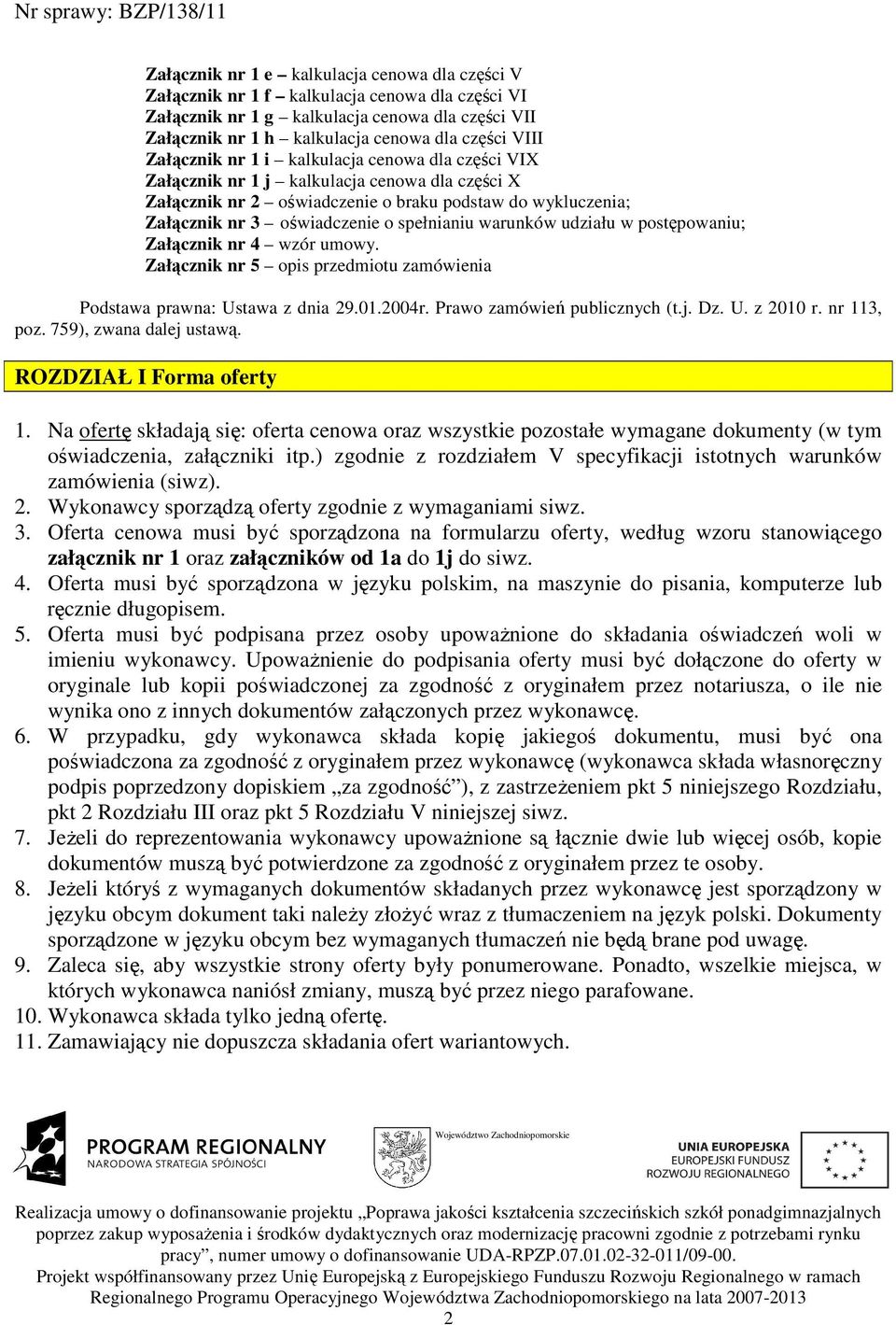 Nr sprawy: BZP/138/11

Załącznik nr 1 e – kalkulacja cenowa dla części V
Załącznik nr 1 f – kalkulacja cenowa dla części VI
Załącznik nr 1 g – kalkulacja cenowa dla części VII
Załącznik nr 1 h – kalkulacja cenowa dla części VIII
Załącznik nr 1 i – kalkulacja cenowa dla części VIX
Załącznik nr 1 j – kalkulacja cenowa dla części X
Załącznik nr 2 – oświadczenie o braku podstaw do wykluczenia;
Załącznik nr 3 – oświadczenie o spełnianiu warunków udziału w postępowaniu;
Załącznik nr 4 – wzór umowy.
Załącznik nr 5 – opis przedmiotu zamówienia

Podstawa prawna: Ustawa z dnia 29.01.2004r. Prawo zamówień publicznych (t.j. Dz. U. z 2010 r. nr 113, poz. 759), zwana dalej ustawą.

ROZDZIAŁ I Forma oferty

1. Na ofertę składają się: oferta cenowa oraz wszystkie pozostałe wymagane dokumenty (w tym oświadczenia, załączniki itp.) zgodnie z rozdziałem V specyfikacji istotnych warunków zamówienia (siwz).
2. Wykonawcy sporządzą oferty zgodnie z wymaganiami siwz.
3. Oferta cenowa musi być sporządzona na formularzu oferty, według wzoru stanowiącego załącznik nr 1 oraz załączników od 1a do 1j do siwz.
4. Oferta musi być sporządzona w języku polskim, na maszynie do pisania, komputerze lub ręcznie długopisem.
5. Oferta musi być podpisana przez osoby upoważnione do składania oświadczeń woli w imieniu wykonawcy. Upoważnienie do podpisania oferty musi być dołączone do oferty w oryginale lub kopii poświadczonej za zgodność z oryginałem przez notariusza, o ile nie wynika ono z innych dokumentów załączonych przez wykonawcę.
6. W przypadku, gdy wykonawca składa kopię jakiegoś dokumentu, musi być ona poświadczona za zgodność z oryginałem przez wykonawcę (wykonawca składa własnoręczny podpis poprzedzony dopiskiem „za zgodność”), z zastrzeżeniem pkt 5 niniejszego Rozdziału, pkt 2 Rozdziału III oraz pkt 5 Rozdziału V niniejszej siwz.
7. Jeżeli do reprezentowania wykonawcy upoważnione są łącznie dwie lub więcej osób, kopie dokumentów muszą być potwierdzone za zgodność z oryginałem przez te osoby.
8. Jeżeli któryś z wymaganych dokumentów składanych przez wykonawcę jest sporządzony w języku obcym dokument taki należy złożyć wraz z tłumaczeniem na język polski. Dokumenty sporządzone w języku obcym bez wymaganych tłumaczeń nie będą brane pod uwagę.
9. Zaleca się, aby wszystkie strony oferty były ponumerowane. Ponadto, wszelkie miejsca, w których wykonawca naniósł zmiany, muszą być przez niego parafowane.
10. Wykonawca składa tylko jedną ofertę.
11. Zamawiający nie dopuszcza składania ofert wariantowych.

PROGRAM REGIONALNY
NARODOWA STRATEGIA SPÓJNOŚCI
Województwo Zachodniopomorskie
UNIA EUROPEJSKA
EUROPEJSKI FUNDUSZ ROZWOJU REGIONALNEGO

Realizacja umowy o dofinansowanie projektu „Poprawa jakości kształcenia szczecińskich szkół ponadgimnazjalnych poprzez zakup wyposażenia i środków dydaktycznych oraz modernizację pracowni zgodnie z potrzebami rynku pracy”, numer umowy o dofinansowanie UDA-RPZP.07.01.02-32-011/09-00.
Projekt współfinansowany przez Unię Europejską z Europejskiego Funduszu Rozwoju Regionalnego w ramach Regionalnego Programu Operacyjnego Województwa Zachodniopomorskiego na lata 2007-2013
2